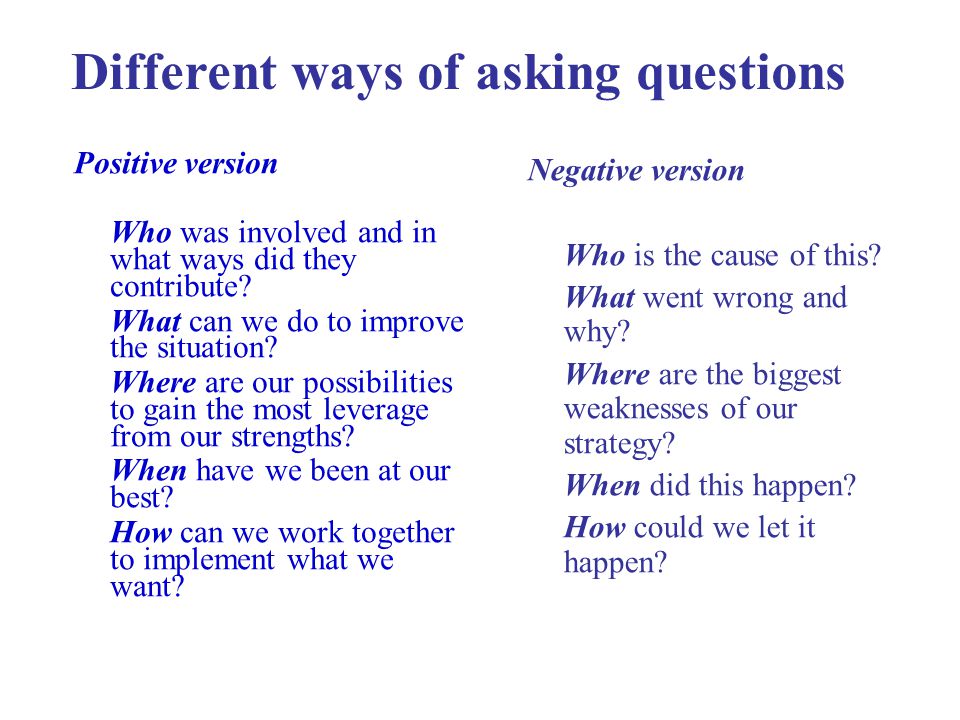 Different ways of asking questions

Positive version

Who was involved and in what ways did they contribute?

What can we do to improve the situation?

Where are our possibilities to gain the most leverage from our strengths?

When have we been at our best?

How can we work together to implement what we want?

Negative version

Who is the cause of this?

What went wrong and why?

Where are the biggest weaknesses of our strategy?

When did this happen?

How could we let it happen?